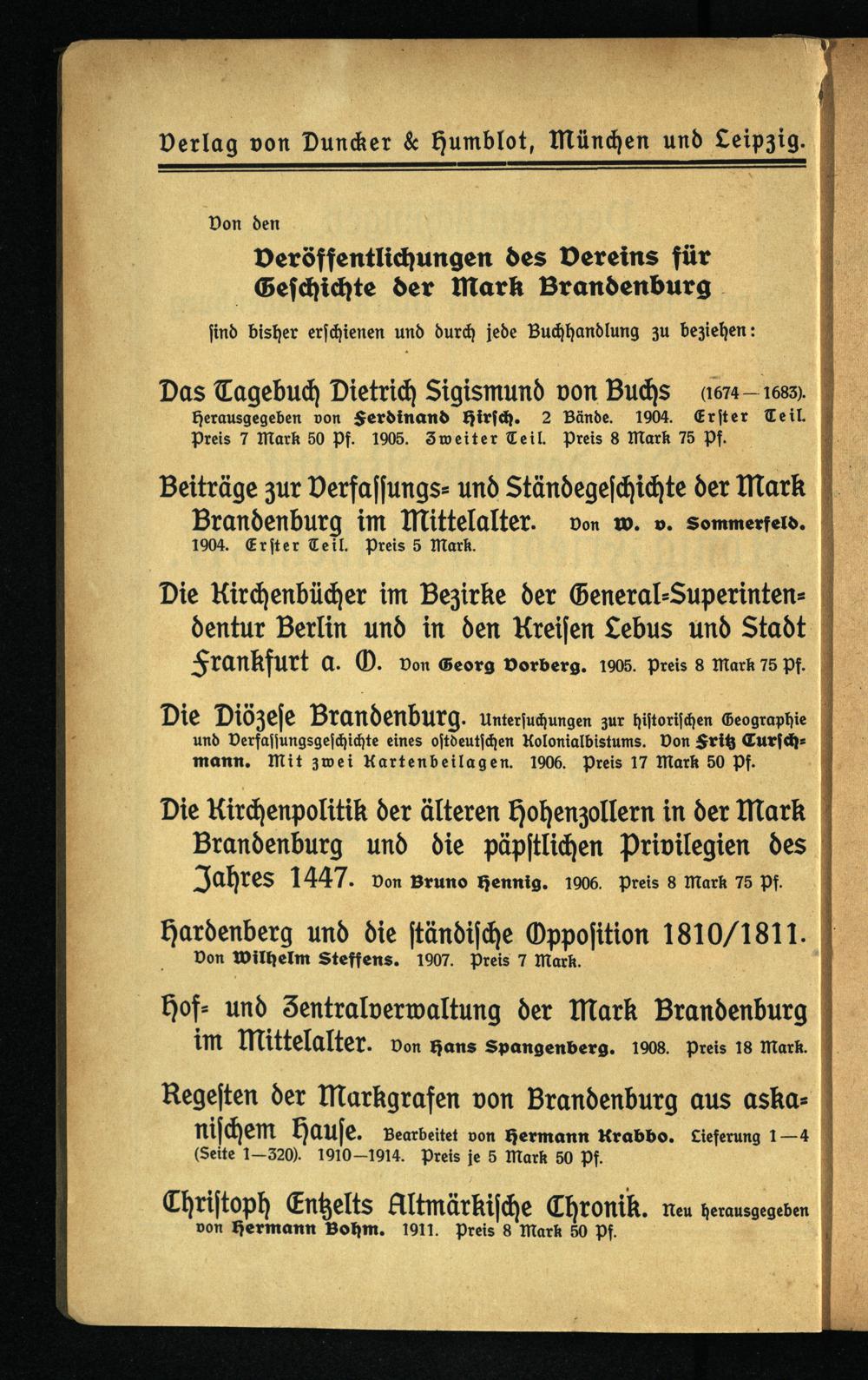 Verlag von Duncker & Humblot, München und Leipzig.

Von den
Veröffentlichungen des Vereins für Geschichte der Mark Brandenburg
sind bisher erschienen und durch jede Buchhandlung zu beziehen:

Das Tagebuch Dietrich Sigismund von Buchs (1674—1683). Herausgegeben von Ferdinand Hirsch. 2 Bände. 1904. Erster Teil. Preis 7 Mark 50 Pf. 1905. Zweiter Teil. Preis 8 Mark 75 Pf.

Beiträge zur Verfassungs- und Ständegeschichte der Mark Brandenburg im Mittelalter. Von W. v. Sommerfeld. 1904. Erster Teil. Preis 5 Mark.

Die Kirchenbücher im Bezirke der General-Superintendentur Berlin und in den Kreisen Lebus und Stadt Frankfurt a. O. Von Georg Vorberg. 1905. Preis 8 Mark 75 Pf.

Die Diözese Brandenburg. Untersuchungen zur historischen Geographie und Verfassungsgeschichte eines ostdeutschen Kolonialbistums. Von Fritz Curschmann. Mit zwei Kartenbeilagen. 1906. Preis 17 Mark 50 Pf.

Die Kirchenpolitik der älteren Hohenzollern in der Mark Brandenburg und die päpstlichen Privilegien des Jahres 1447. Von Bruno Hennig. 1906. Preis 8 Mark 75 Pf.

Hardenberg und die ständische Opposition 1810/1811. Von Wilhelm Steffens. 1907. Preis 7 Mark.

Hof- und Zentralverwaltung der Mark Brandenburg im Mittelalter. Von Hans Spangenberg. 1908. Preis 18 Mark.

Regesten der Markgrafen von Brandenburg aus askanischem Hause. Bearbeitet von Hermann Krabbo. Lieferung 1—4 (Seite 1—320). 1910—1914. Preis je 5 Mark 50 Pf.

Christoph Entzelts Altmärkische Chronik. Neu herausgegeben von Hermann Bohm. 1911. Preis 8 Mark 50 Pf.